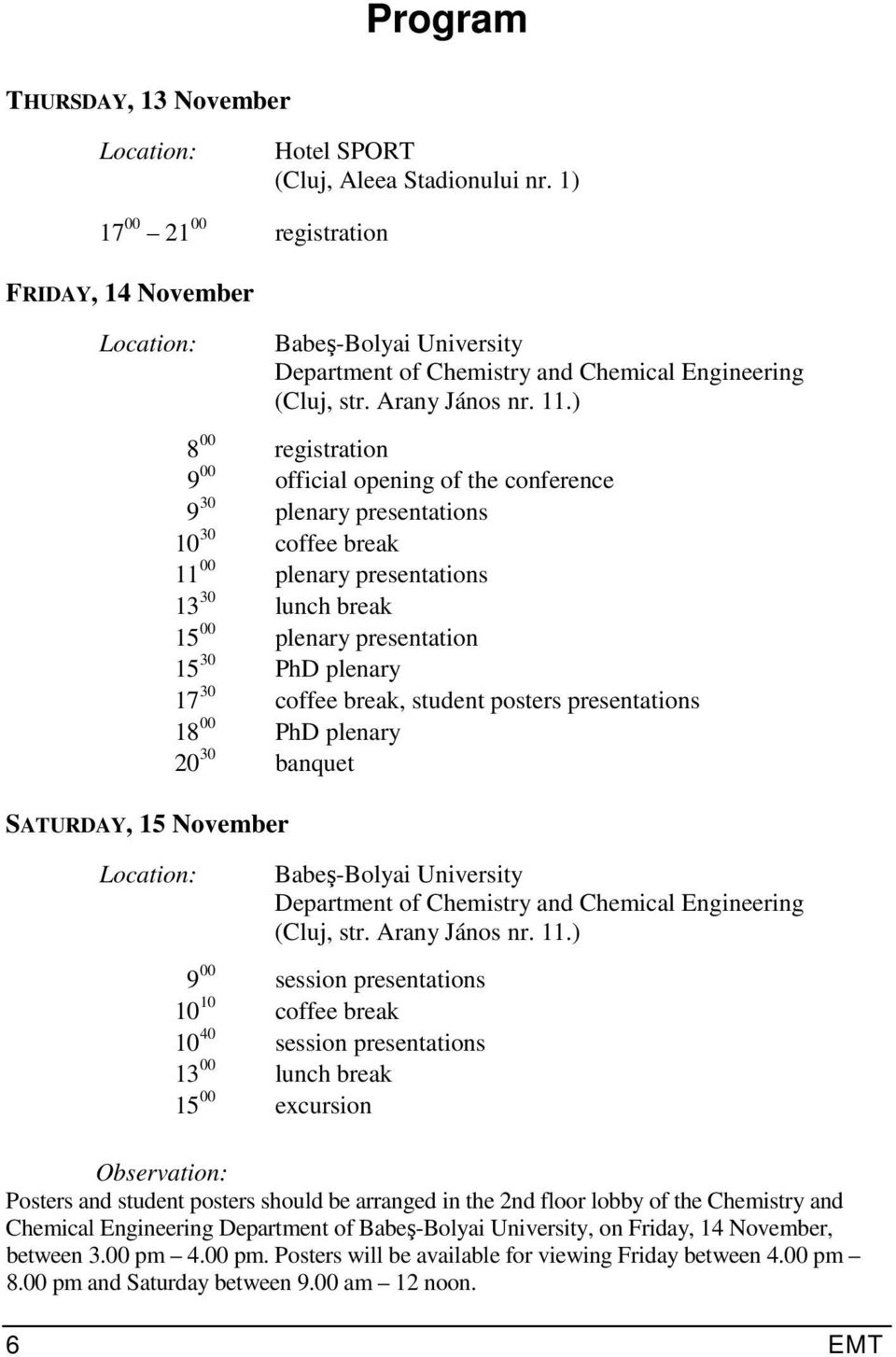 Program

THURSDAY, 13 November

Location: Hotel SPORT (Cluj, Aleea Stadionului nr. 1)

$17^{00}$ – $21^{00}$ registration

FRIDAY, 14 November

Location: Babeş-Bolyai University Department of Chemistry and Chemical Engineering (Cluj, str. Arany János nr. 11.)

$8^{00}$ registration
$9^{00}$ official opening of the conference
$9^{30}$ plenary presentations
$10^{30}$ coffee break
$11^{00}$ plenary presentations
$13^{30}$ lunch break
$15^{00}$ plenary presentation
$15^{30}$ PhD plenary
$17^{30}$ coffee break, student posters presentations
$18^{00}$ PhD plenary
$20^{30}$ banquet

SATURDAY, 15 November

Location: Babeş-Bolyai University Department of Chemistry and Chemical Engineering (Cluj, str. Arany János nr. 11.)

$9^{00}$ session presentations
$10^{10}$ coffee break
$10^{40}$ session presentations
$13^{00}$ lunch break
$15^{00}$ excursion

Observation:
Posters and student posters should be arranged in the 2nd floor lobby of the Chemistry and Chemical Engineering Department of Babeş-Bolyai University, on Friday, 14 November, between 3.00 pm – 4.00 pm. Posters will be available for viewing Friday between 4.00 pm – 8.00 pm and Saturday between 9.00 am – 12 noon.

6 EMT